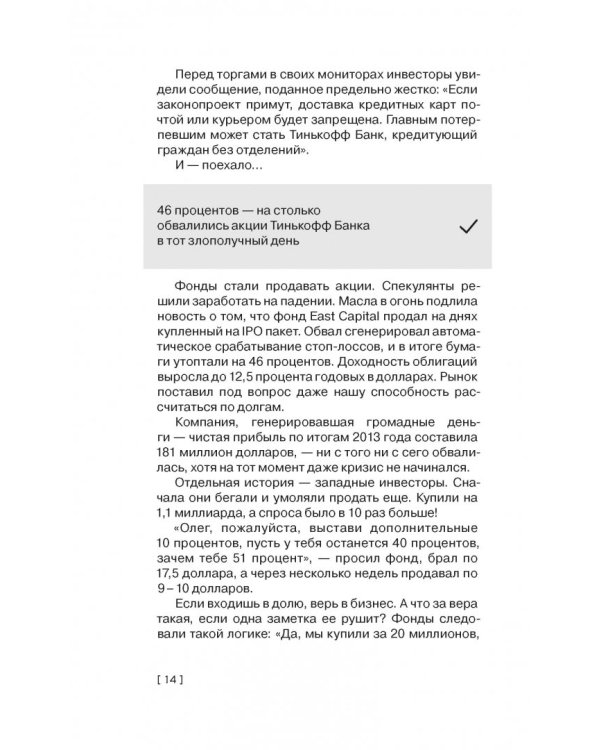 Перед торгами в своих мониторах инвесторы увидели сообщение, поданное предельно жестко: «Если законопроект примут, доставка кредитных карт почтой или курьером будет запрещена. Главным потерпевшим может стать Тинькофф Банк, кредитующий граждан без отделений».

И — поехало...

46 процентов — на столько обвалились акции Тинькофф Банка в тот злополучный день

Фонды стали продавать акции. Спекулянты решили заработать на падении. Масла в огонь подлила новость о том, что фонд East Capital продал на днях купленный на IPO пакет. Обвал сгенерировал автоматическое срабатывание стоп-лоссов, и в итоге бумаги утоптали на 46 процентов. Доходность облигаций выросла до 12,5 процента годовых в долларах. Рынок поставил под вопрос даже нашу способность рассчитаться по долгам.

Компания, генерировавшая громадные деньги — чистая прибыль по итогам 2013 года составила 181 миллион долларов, — ни с того ни с сего обвалилась, хотя на тот момент даже кризис не начинался.

Отдельная история — западные инвесторы. Сначала они бегали и умоляли продать еще. Купили на 1,1 миллиарда, а спроса было в 10 раз больше!

«Олег, пожалуйста, выстави дополнительные 10 процентов, пусть у тебя останется 40 процентов, зачем тебе 51 процент», — просил фонд, брал по 17,5 доллара, а через несколько недель продавал по 9 – 10 долларов.

Если входишь в долю, верь в бизнес. А что за вера такая, если одна заметка ее рушит? Фонды следовали такой логике: «Да, мы купили за 20 миллионов,

[ 14 ]